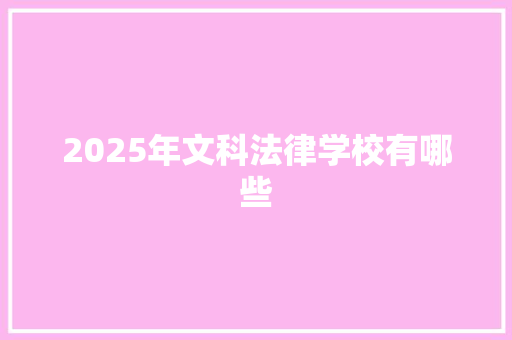 2025年文科法律学校有哪些